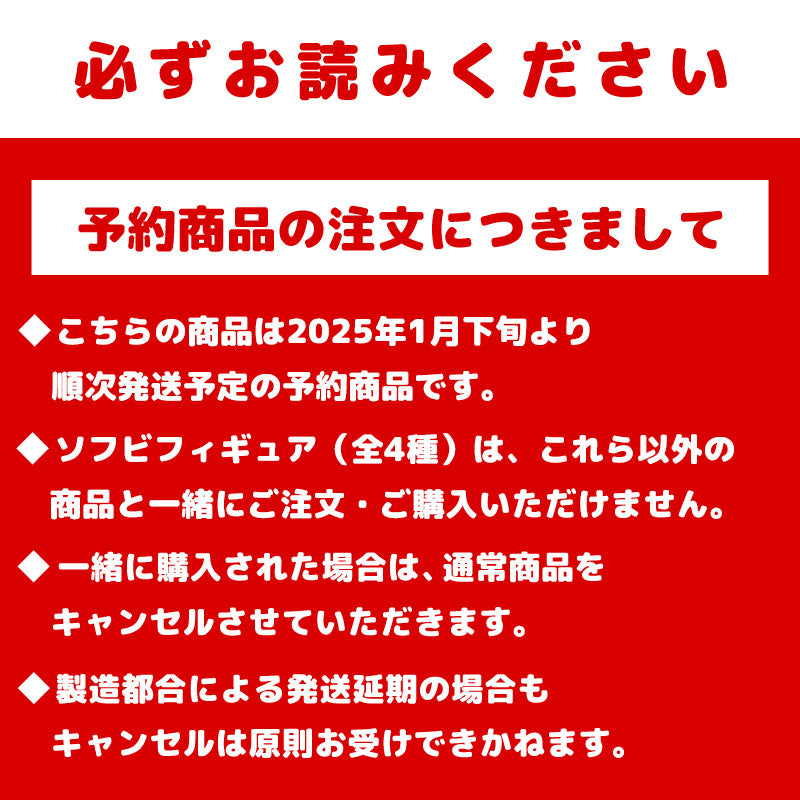 必ずお読みください

予約商品の注文につきまして

◆こちらの商品は2025年1月下旬より順次発送予定の予約商品です。

◆ソフビフィギュア（全4種）は、これら以外の商品と一緒にご注文・ご購入いただけません。

◆一緒に購入された場合は、通常商品をキャンセルさせていただきます。

◆製造都合による発送延期の場合もキャンセルは原則お受けできかねます。